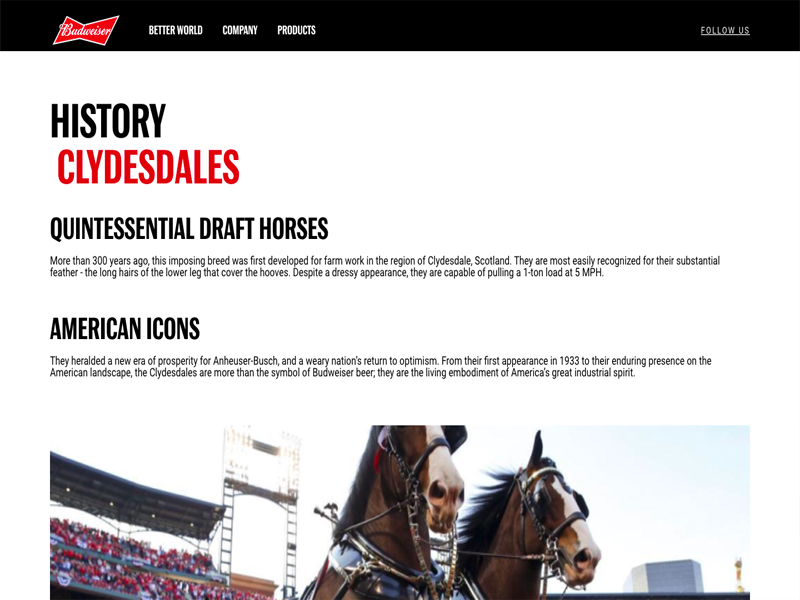 Budweiser BETTER WORLD COMPANY PRODUCTS FOLLOW US

HISTORY
CLYDESDALES

QUINTESSENTIAL DRAFT HORSES

More than 300 years ago, this imposing breed was first developed for farm work in the region of Clydesdale, Scotland. They are most easily recognized for their substantial feather - the long hairs of the lower leg that cover the hooves. Despite a dressy appearance, they are capable of pulling a 1-ton load at 5 MPH.

AMERICAN ICONS

They heralded a new era of prosperity for Anheuser-Busch, and a weary nation's return to optimism. From their first appearance in 1933 to their enduring presence on the American landscape, the Clydesdales are more than the symbol of Budweiser beer; they are the living embodiment of America's great industrial spirit.